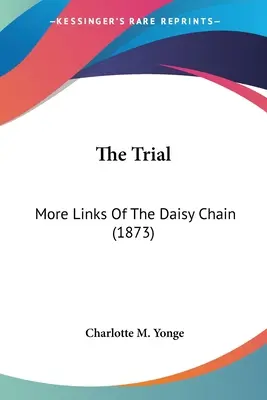 —KESSINGER'S RARE REPRINTS—

The Trial

More Links Of The Daisy Chain (1873)

Charlotte M. Yonge